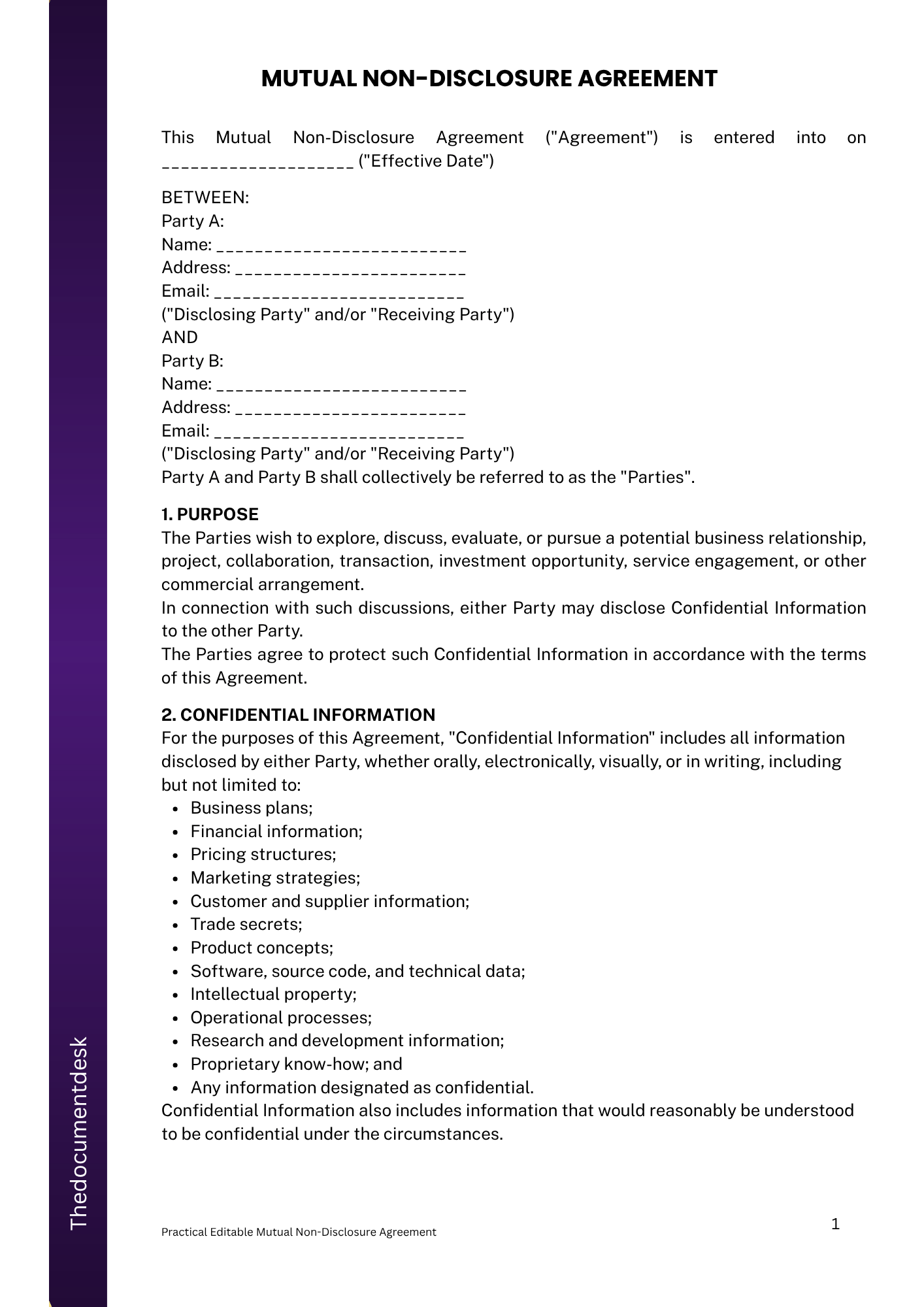 MUTUAL NON-DISCLOSURE AGREEMENT

This Mutual Non-Disclosure Agreement ("Agreement") is entered into on ____________________ ("Effective Date")

BETWEEN:
Party A:
Name: __________________________
Address: ________________________
Email: __________________________
("Disclosing Party" and/or "Receiving Party")
AND
Party B:
Name: __________________________
Address: ________________________
Email: __________________________
("Disclosing Party" and/or "Receiving Party")
Party A and Party B shall collectively be referred to as the "Parties".

1. PURPOSE
The Parties wish to explore, discuss, evaluate, or pursue a potential business relationship, project, collaboration, transaction, investment opportunity, service engagement, or other commercial arrangement.
In connection with such discussions, either Party may disclose Confidential Information to the other Party.
The Parties agree to protect such Confidential Information in accordance with the terms of this Agreement.

2. CONFIDENTIAL INFORMATION
For the purposes of this Agreement, "Confidential Information" includes all information disclosed by either Party, whether orally, electronically, visually, or in writing, including but not limited to:
• Business plans;
• Financial information;
• Pricing structures;
• Marketing strategies;
• Customer and supplier information;
• Trade secrets;
• Product concepts;
• Software, source code, and technical data;
• Intellectual property;
• Operational processes;
• Research and development information;
• Proprietary know-how; and
• Any information designated as confidential.
Confidential Information also includes information that would reasonably be understood to be confidential under the circumstances.

Thedocumentdesk

Practical Editable Mutual Non-Disclosure Agreement

1